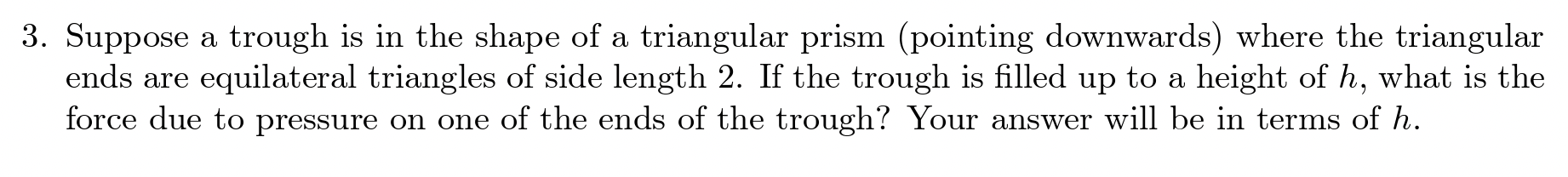 3. Suppose a trough is in the shape of a triangular prism (pointing downwards) where the triangular ends are equilateral triangles of side length 2. If the trough is filled up to a height of $h$, what is the force due to pressure on one of the ends of the trough? Your answer will be in terms of $h$.